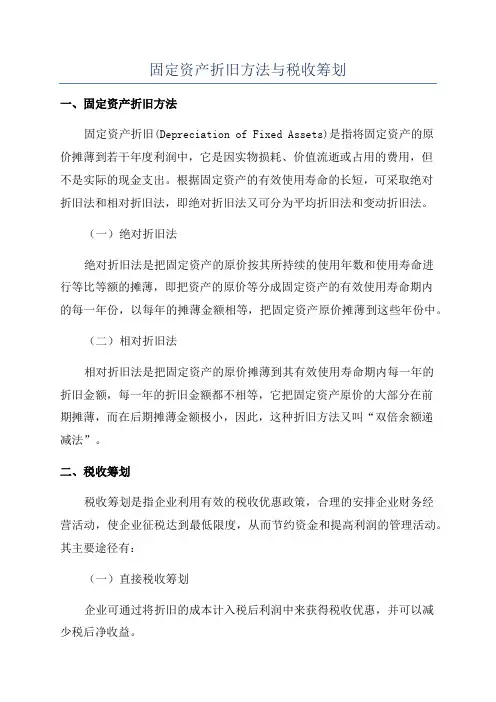 固定资产折旧方法与税收筹划

一、固定资产折旧方法

固定资产折旧(Depreciation of Fixed Assets)是指将固定资产的原价摊薄到若干年度利润中，它是因实物损耗、价值流逝或占用的费用，但不是实际的现金支出。根据固定资产的有效使用寿命的长短，可采取绝对折旧法和相对折旧法，即绝对折旧法又可分为平均折旧法和变动折旧法。

（一）绝对折旧法

绝对折旧法是把固定资产的原价按其所持续的使用年数和使用寿命进行等比等额的摊薄，即把资产的原价等分成固定资产的有效使用寿命期内的每一年份，以每年的摊薄金额相等，把固定资产原价摊薄到这些年份中。

（二）相对折旧法

相对折旧法是把固定资产的原价摊薄到其有效使用寿命期内每一年的折旧金额，每一年的折旧金额都不相等，它把固定资产原价的大部分在前期摊薄，而在后期摊薄金额极小，因此，这种折旧方法又叫“双倍余额递减法”。

二、税收筹划

税收筹划是指企业利用有效的税收优惠政策，合理的安排企业财务经营活动，使企业征税达到最低限度，从而节约资金和提高利润的管理活动。其主要途径有：

（一）直接税收筹划

企业可通过将折旧的成本计入税后利润中来获得税收优惠，并可以减少税后净收益。